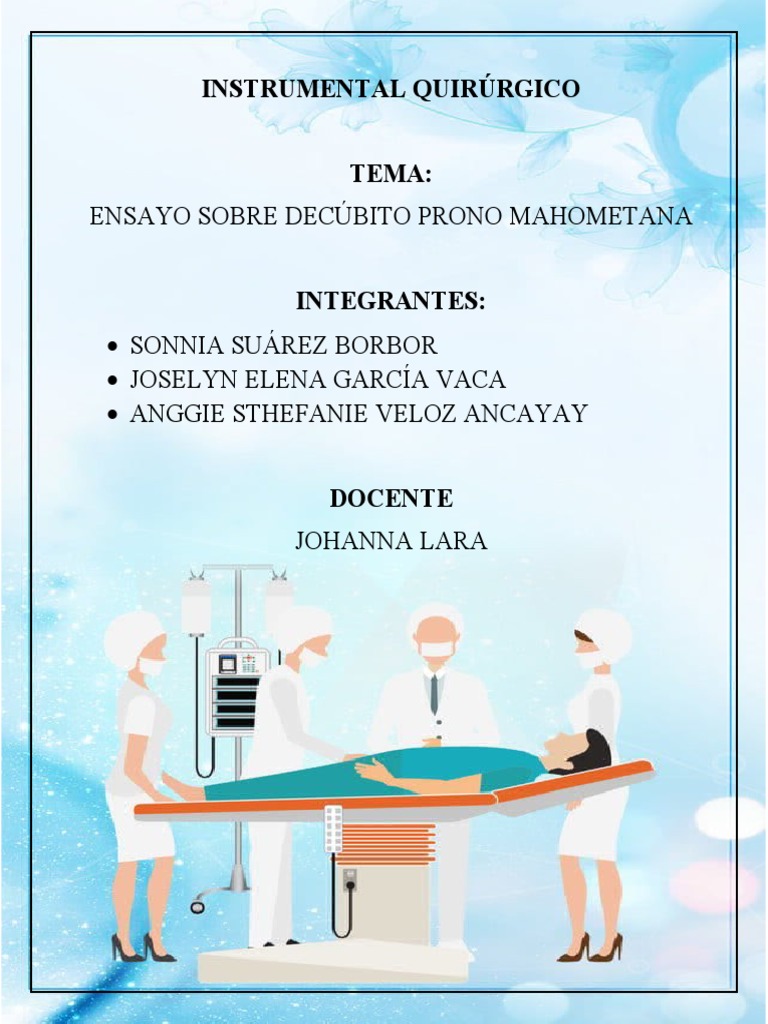 INSTRUMENTAL QUIRÚRGICO

TEMA:

ENSAYO SOBRE DECÚBITO PRONO MAHOMETANA

INTEGRANTES:

• SONNIA SUÁREZ BORBOR
• JOSELYN ELENA GARCÍA VACA
• ANGGIE STHEFANIE VELOZ ANCAYAY

DOCENTE

JOHANNA LARA